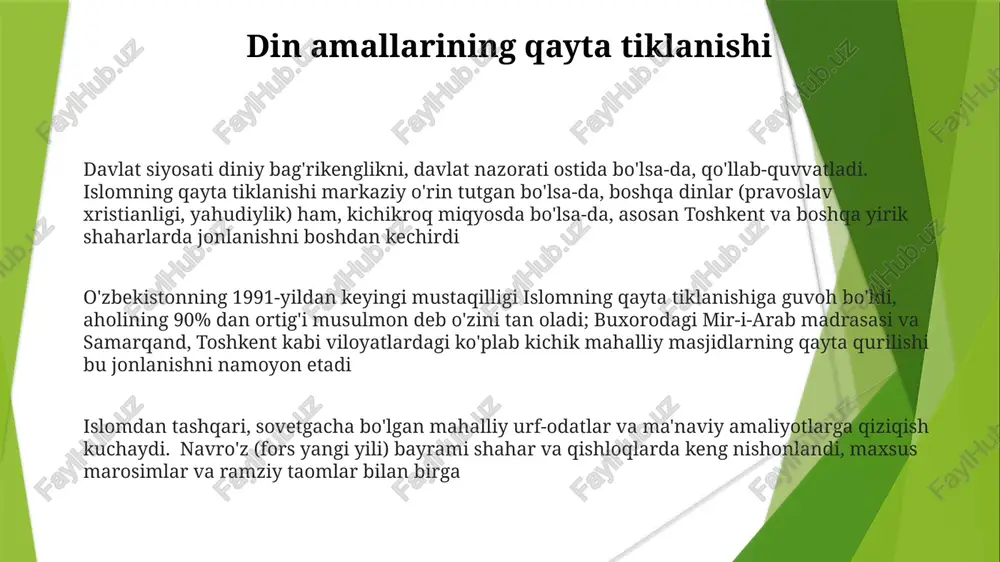 Din amallarining qayta tiklanishi

Davlat siyosati diniy bag'rikenglikni, davlat nazorati ostida bo'lsa-da, qo'llab-quvvatladi. Islomning qayta tiklanishi markaziy o'rin tutgan bo'lsa-da, boshqa dinlar (pravoslav xristianligi, yahudiylik) ham, kichikroq miqyosda bo'lsa-da, asosan Toshkent va boshqa yirik shaharlarda jonlanishni boshdan kechirdi

O'zbekistonning 1991-yildan keyingi mustaqilligi Islomning qayta tiklanishiga guvoh bo'ldi, aholining 90% dan ortig'i musulmon deb o'zini tan oladi; Buxorodagi Mir-i-Arab madrasasi va Samarqand, Toshkent kabi viloyatlardagi ko'plab kichik mahalliy masjidlarning qayta qurilishi bu jonlanishni namoyon etadi

Islomdan tashqari, sovetgacha bo'lgan mahalliy urf-odatlar va ma'naviy amaliyotlarga qiziqish kuchaydi. Navro'z (fors yangi yili) bayrami shahar va qishloqlarda keng nishonlandi, maxsus marosimlar va ramziy taomlar bilan birga

FaylHub.uz